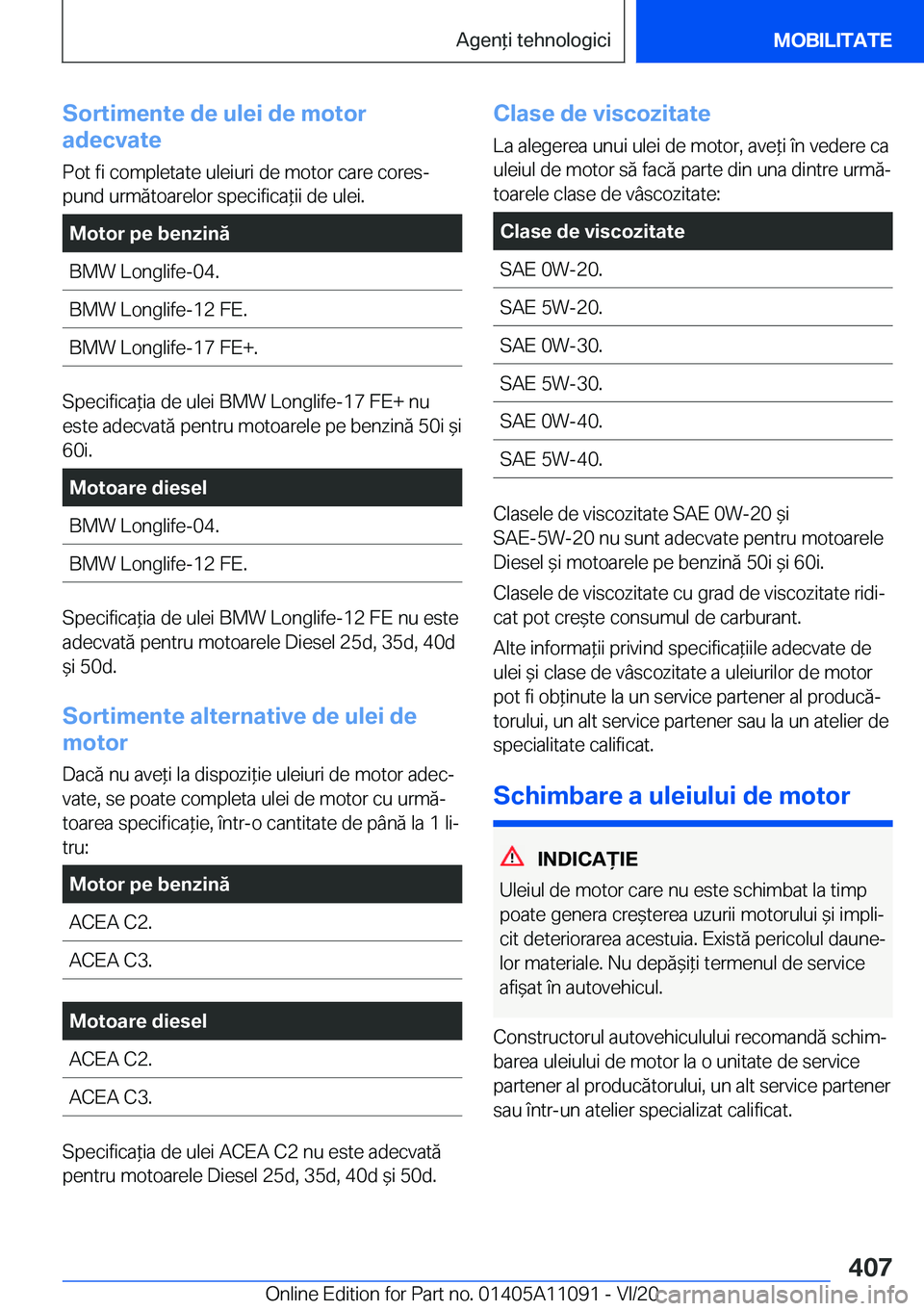 Agenți tehnologici

MOBILITATE

Sortimente de ulei de motor adecvate

Pot fi completate uleiuri de motor care corespund următoarelor specificații de ulei.

| Motor pe benzină |
|---|
| BMW Longlife-04. |
| BMW Longlife-12 FE. |
| BMW Longlife-17 FE+. |

Specificația de ulei BMW Longlife-17 FE+ nu este adecvată pentru motoarele pe benzină 50i și 60i.

| Motoare diesel |
|---|
| BMW Longlife-04. |
| BMW Longlife-12 FE. |

Specificația de ulei BMW Longlife-12 FE nu este adecvată pentru motoarele Diesel 25d, 35d, 40d și 50d.

Sortimente alternative de ulei de motor

Dacă nu aveți la dispoziție uleiuri de motor adecvate, se poate completa ulei de motor cu următoarea specificație, într-o cantitate de până la 1 litru:

| Motor pe benzină |
|---|
| ACEA C2. |
| ACEA C3. |

| Motoare diesel |
|---|
| ACEA C2. |
| ACEA C3. |

Specificația de ulei ACEA C2 nu este adecvată pentru motoarele Diesel 25d, 35d, 40d și 50d.

Clase de viscozitate

La alegerea unui ulei de motor, aveți în vedere ca uleiul de motor să facă parte din una dintre următoarele clase de vâscozitate:

| Clase de viscozitate |
|---|
| SAE 0W-20. |
| SAE 5W-20. |
| SAE 0W-30. |
| SAE 5W-30. |
| SAE 0W-40. |
| SAE 5W-40. |

Clasele de viscozitate SAE 0W-20 și SAE-5W-20 nu sunt adecvate pentru motoarele Diesel și motoarele pe benzină 50i și 60i.

Clasele de viscozitate cu grad de viscozitate ridicat pot crește consumul de carburant.

Alte informații privind specificațiile adecvate de ulei și clase de vâscozitate a uleiurilor de motor pot fi obținute la un service partener al producătorului, un alt service partener sau la un atelier de specialitate calificat.

Schimbare a uleiului de motor

INDICAȚIE

Uleiul de motor care nu este schimbat la timp poate genera creșterea uzurii motorului și implicit deteriorarea acestuia. Există pericolul daunelor materiale. Nu depășiți termenul de service afișat în autovehicul.

Constructorul autovehiculului recomandă schimbarea uleiului de motor la o unitate de service partener al producătorului, un alt service partener sau într-un atelier specializat calificat.

407

Online Edition for Part no. 01405A11091 - VI/20 carmanualsonline.info